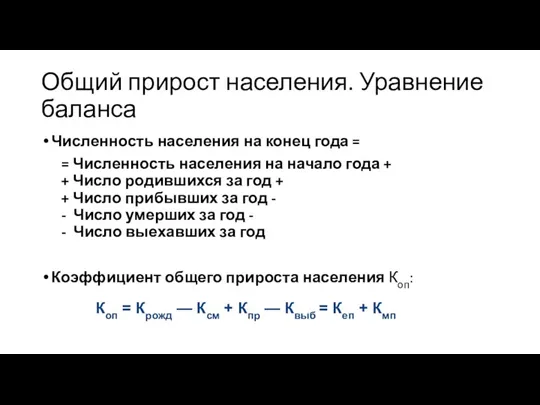 Общий прирост населения. Уравнение баланса

• Численность населения на конец года =

= Численность населения на начало года +
+ Число родившихся за год +
+ Число прибывших за год -
- Число умерших за год -
- Число выехавших за год

• Коэффициент общего прироста населения $К_{оп}$:

$К_{оп} = К_{рожд} — К_{см} + К_{пр} — К_{выб} = К_{еп} + К_{мп}$